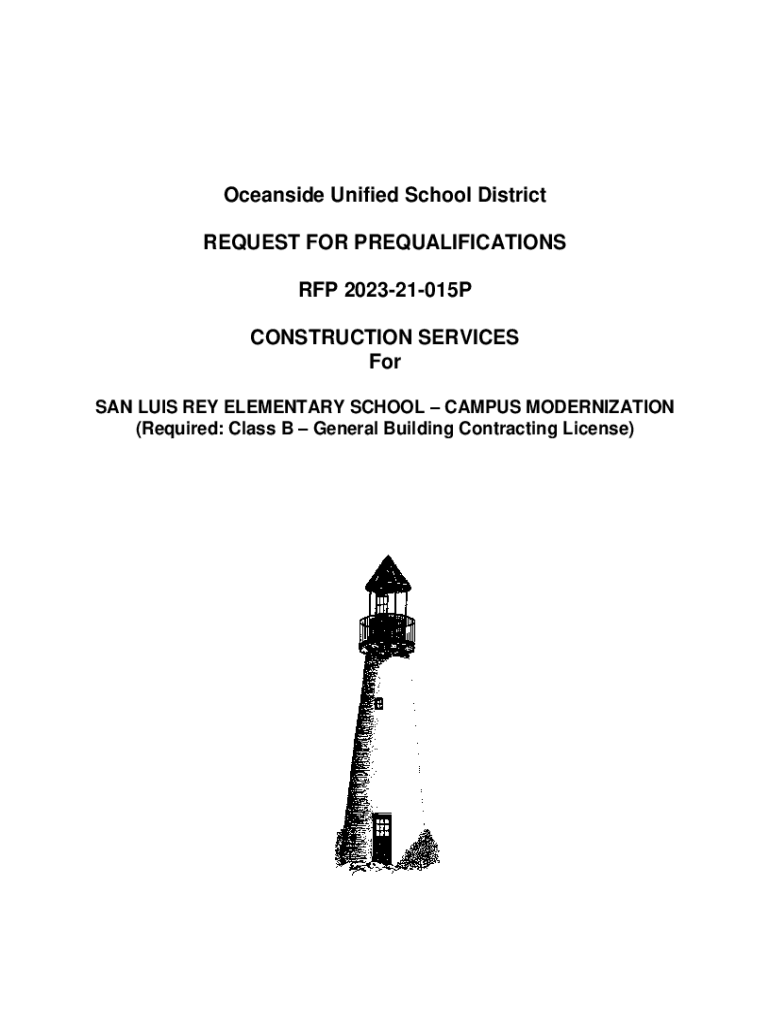 Oceanside Unified School District

REQUEST FOR PREQUALIFICATIONS

RFP 2023-21-015P

CONSTRUCTION SERVICES
For

SAN LUIS REY ELEMENTARY SCHOOL – CAMPUS MODERNIZATION
(Required: Class B – General Building Contracting License)